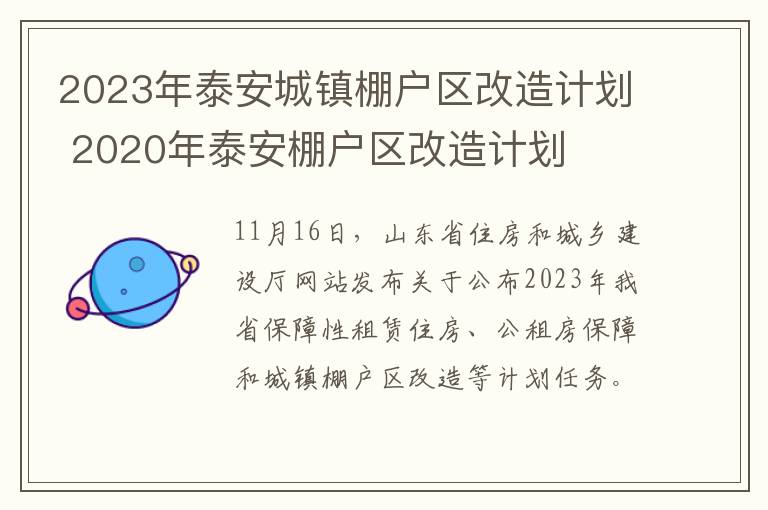 2023年泰安城镇棚户区改造计划 2020年泰安棚户区改造计划

11月16日，山东省住房和城乡建设厅网站发布关于公布2023年我省保障性租赁住房、公租房保障和城镇棚户区改造等计划任务。